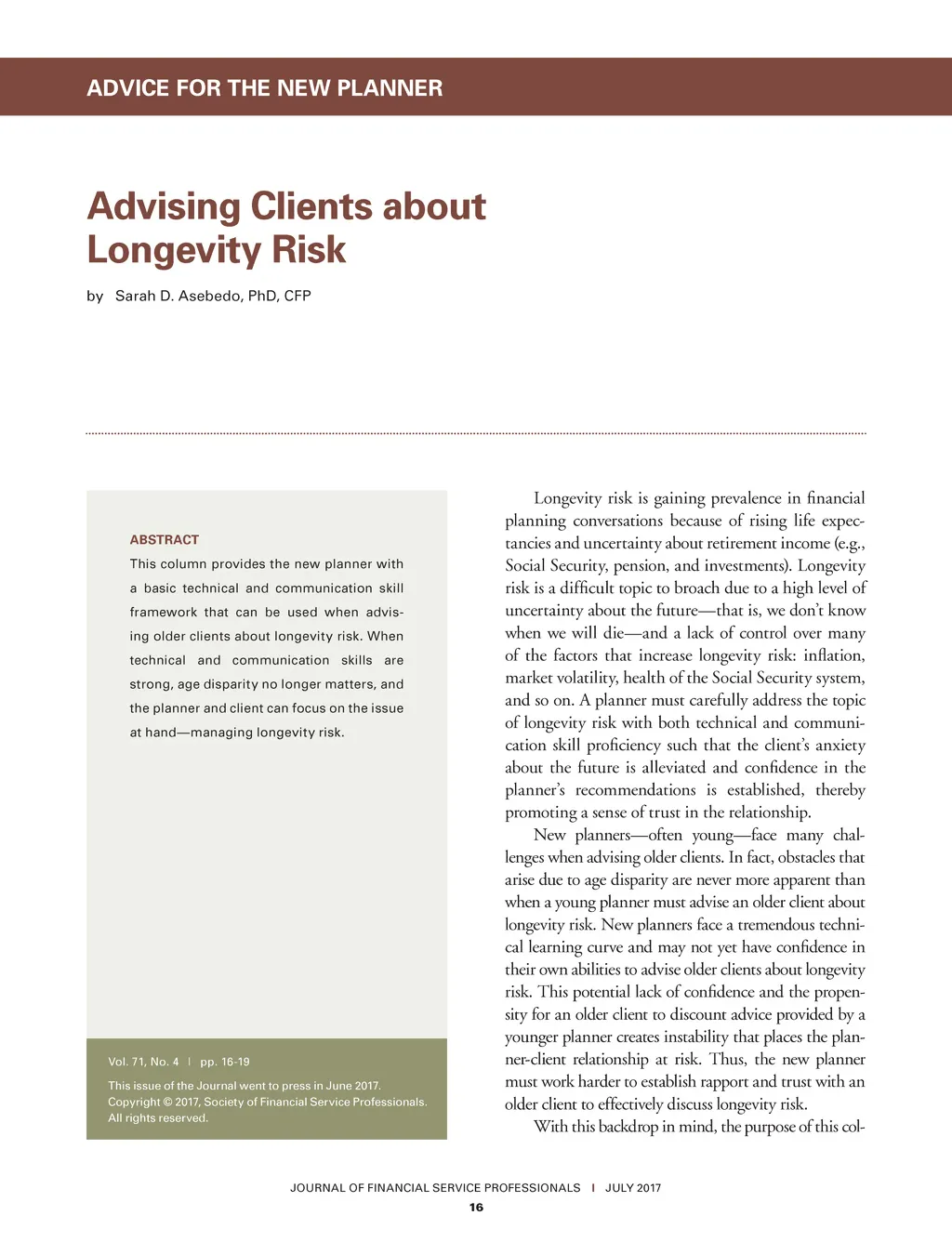 ADVICE FOR THE NEW PLANNER

Advising Clients about Longevity Risk

by Sarah D. Asebedo, PhD, CFP

ABSTRACT

This column provides the new planner with a basic technical and communication skill framework that can be used when advising older clients about longevity risk. When technical and communication skills are strong, age disparity no longer matters, and the planner and client can focus on the issue at hand—managing longevity risk.

Vol. 71, No. 4 | pp. 16-19

This issue of the Journal went to press in June 2017.
Copyright © 2017, Society of Financial Service Professionals.
All rights reserved.

Longevity risk is gaining prevalence in financial planning conversations because of rising life expectancies and uncertainty about retirement income (e.g., Social Security, pension, and investments). Longevity risk is a difficult topic to broach due to a high level of uncertainty about the future—that is, we don't know when we will die—and a lack of control over many of the factors that increase longevity risk: inflation, market volatility, health of the Social Security system, and so on. A planner must carefully address the topic of longevity risk with both technical and communication skill proficiency such that the client's anxiety about the future is alleviated and confidence in the planner's recommendations is established, thereby promoting a sense of trust in the relationship.

New planners—often young—face many challenges when advising older clients. In fact, obstacles that arise due to age disparity are never more apparent than when a young planner must advise an older client about longevity risk. New planners face a tremendous technical learning curve and may not yet have confidence in their own abilities to advise older clients about longevity risk. This potential lack of confidence and the propensity for an older client to discount advice provided by a younger planner creates instability that places the planner-client relationship at risk. Thus, the new planner must work harder to establish rapport and trust with an older client to effectively discuss longevity risk.

With this backdrop in mind, the purpose of this col-

JOURNAL OF FINANCIAL SERVICE PROFESSIONALS | JULY 2017

16